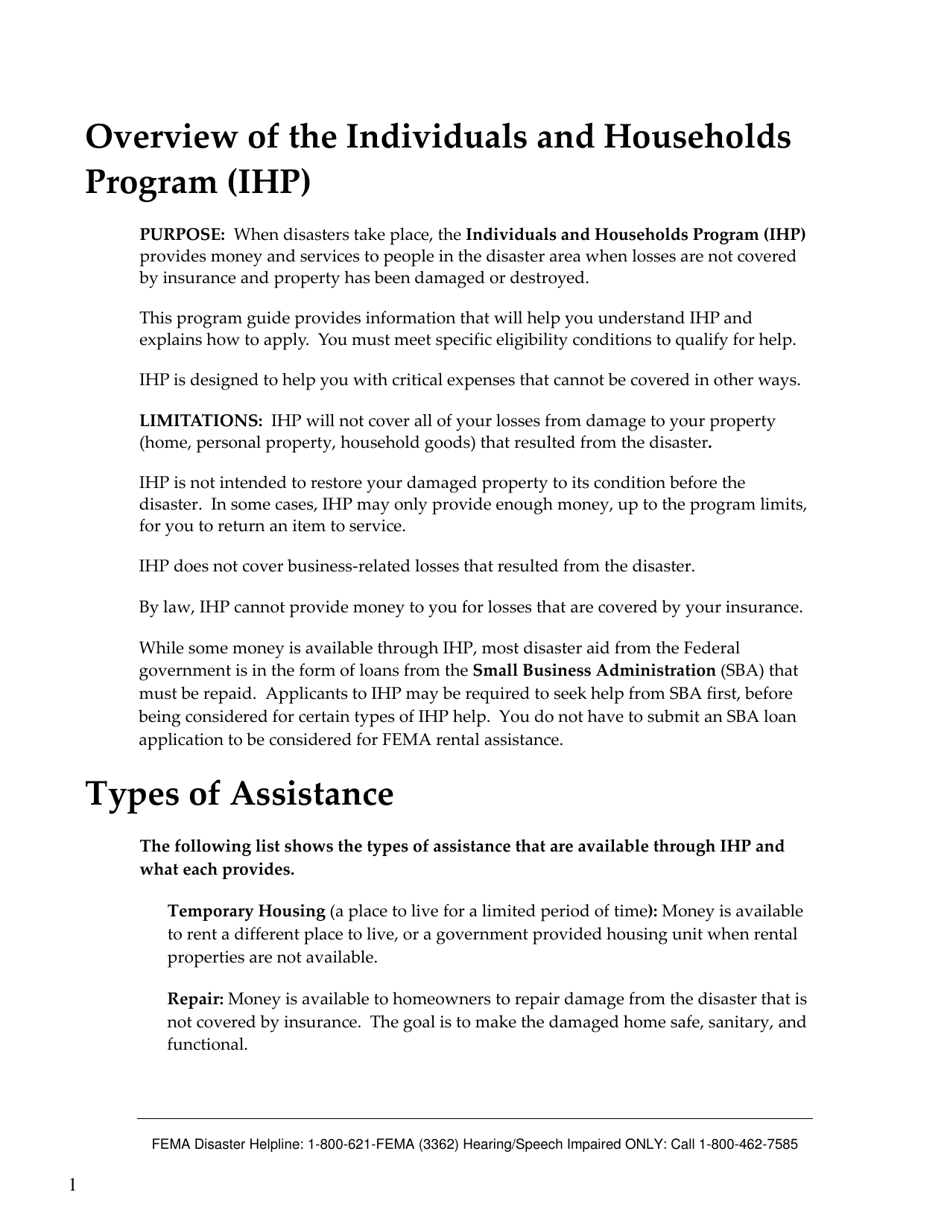 Overview of the Individuals and Households Program (IHP)

PURPOSE: When disasters take place, the Individuals and Households Program (IHP) provides money and services to people in the disaster area when losses are not covered by insurance and property has been damaged or destroyed.

This program guide provides information that will help you understand IHP and explains how to apply. You must meet specific eligibility conditions to qualify for help.

IHP is designed to help you with critical expenses that cannot be covered in other ways.

LIMITATIONS: IHP will not cover all of your losses from damage to your property (home, personal property, household goods) that resulted from the disaster.

IHP is not intended to restore your damaged property to its condition before the disaster. In some cases, IHP may only provide enough money, up to the program limits, for you to return an item to service.

IHP does not cover business-related losses that resulted from the disaster.

By law, IHP cannot provide money to you for losses that are covered by your insurance.

While some money is available through IHP, most disaster aid from the Federal government is in the form of loans from the Small Business Administration (SBA) that must be repaid. Applicants to IHP may be required to seek help from SBA first, before being considered for certain types of IHP help. You do not have to submit an SBA loan application to be considered for FEMA rental assistance.

Types of Assistance

The following list shows the types of assistance that are available through IHP and what each provides.

Temporary Housing (a place to live for a limited period of time): Money is available to rent a different place to live, or a government provided housing unit when rental properties are not available.

Repair: Money is available to homeowners to repair damage from the disaster that is not covered by insurance. The goal is to make the damaged home safe, sanitary, and functional.

FEMA Disaster Helpline: 1-800-621-FEMA (3362) Hearing/Speech Impaired ONLY: Call 1-800-462-7585

1